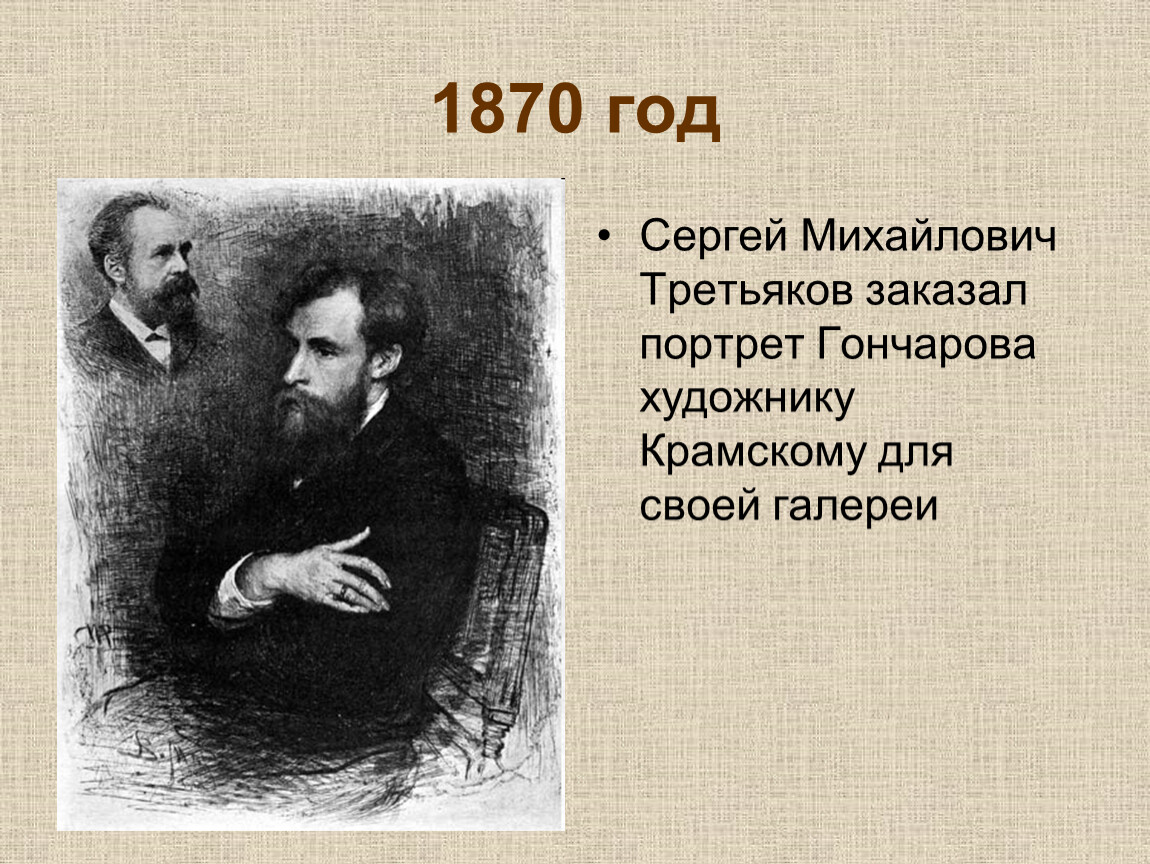 1870 год

• Сергей Михайлович Третьяков заказал портрет Гончарова художнику Крамскому для своей галереи